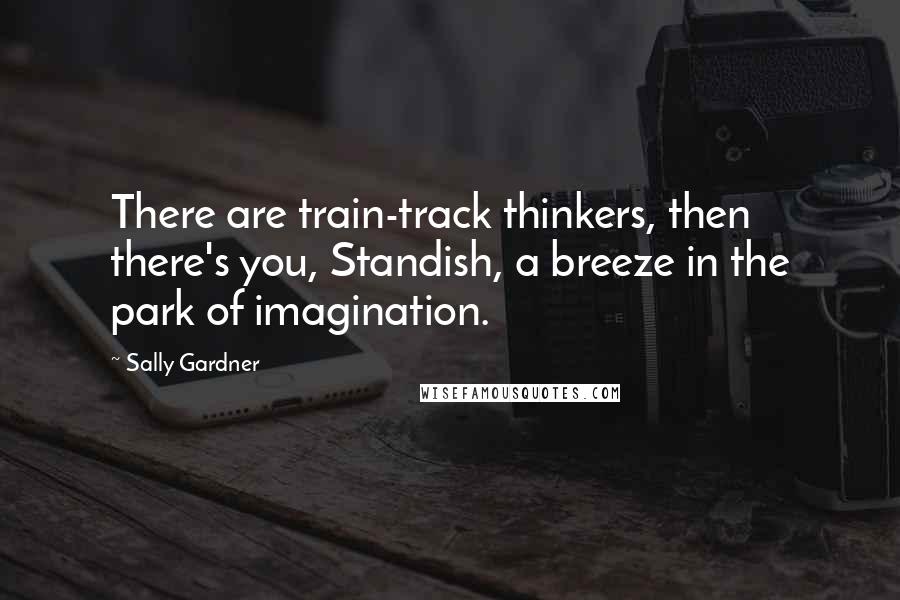 There are train-track thinkers, then there's you, Standish, a breeze in the park of imagination.

~ Sally Gardner

WISEFAMOUSQUOTES.COM